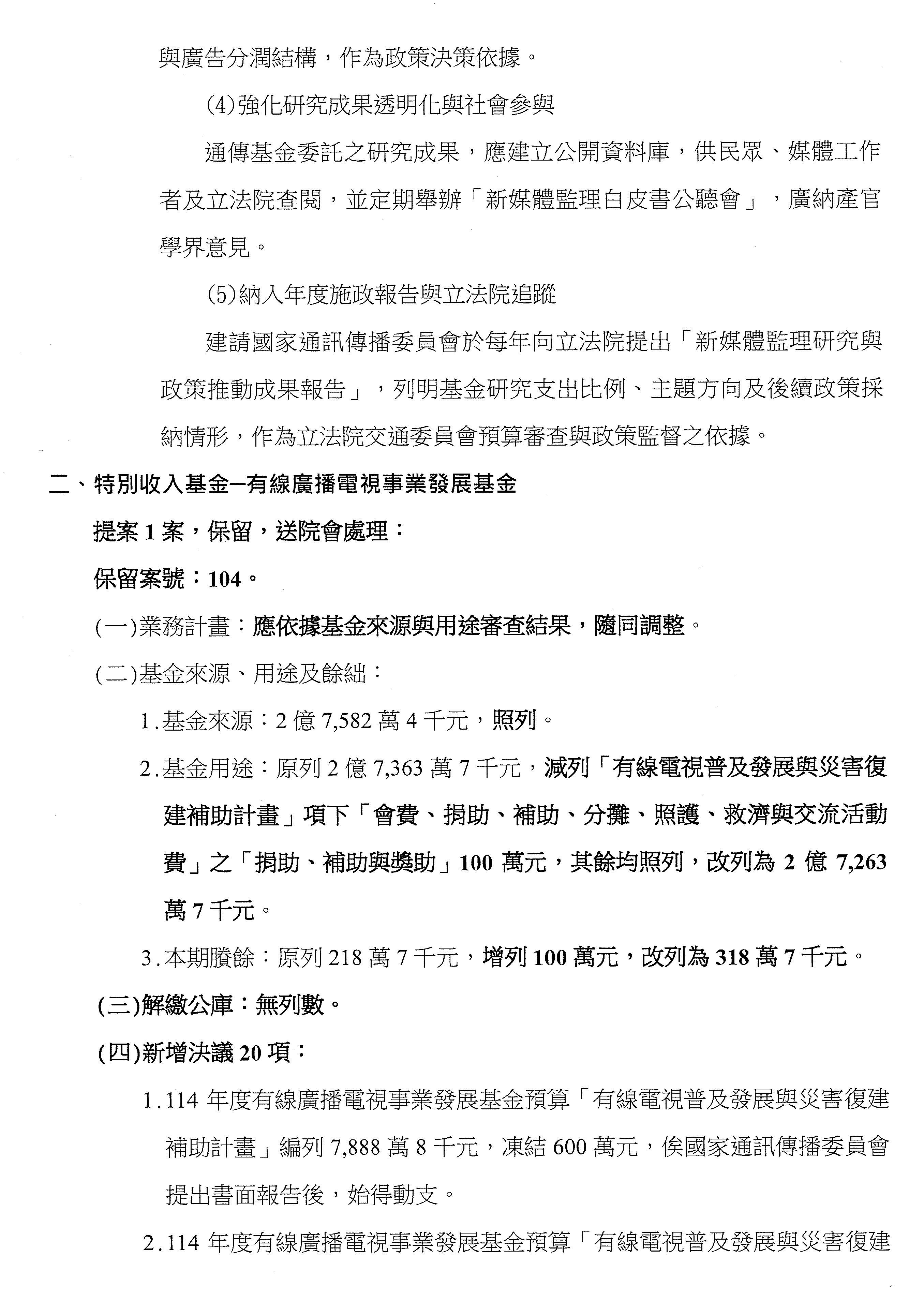 與廣告分潤結構，作為政策決策依據。

(4)強化研究成果透明化與社會參與

通傳基金委託之研究成果，應建立公開資料庫，供民眾、媒體工作者及立法院查閱，並定期舉辦「新媒體監理白皮書公聽會」，廣納產官學界意見。

(5)納入年度施政報告與立法院追蹤

建請國家通訊傳播委員會於每年向立法院提出「新媒體監理研究與政策推動成果報告」，列明基金研究支出比例、主題方向及後續政策採納情形，作為立法院交通委員會預算審查與政策監督之依據。

二、特別收入基金─有線廣播電視事業發展基金

提案 1 案，保留，送院會處理：

保留案號：104。

(一)業務計畫：應依據基金來源與用途審查結果，隨同調整。

(二)基金來源、用途及餘絀：

1.基金來源：2 億 7,582 萬 4 千元，照列。

2.基金用途：原列 2 億 7,363 萬 7 千元，減列「有線電視普及發展與災害復建補助計畫」項下「會費、捐助、補助、分攤、照護、救濟與交流活動費」之「捐助、補助與獎助」100 萬元，其餘均照列，改列為 2 億 7,263 萬 7 千元。

3.本期賸餘：原列 218 萬 7 千元，增列 100 萬元，改列為 318 萬 7 千元。

(三)解繳公庫：無列數。

(四)新增決議 20 項：

1.114 年度有線廣播電視事業發展基金預算「有線電視普及發展與災害復建補助計畫」編列 7,888 萬 8 千元，凍結 600 萬元，俟國家通訊傳播委員會提出書面報告後，始得動支。

2.114 年度有線廣播電視事業發展基金預算「有線電視普及發展與災害復建